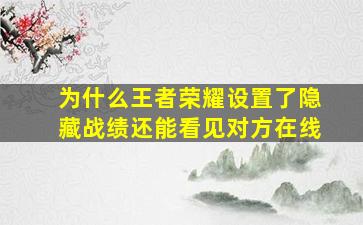 为什么王者荣耀设置了隐藏战绩还能看见对方在线